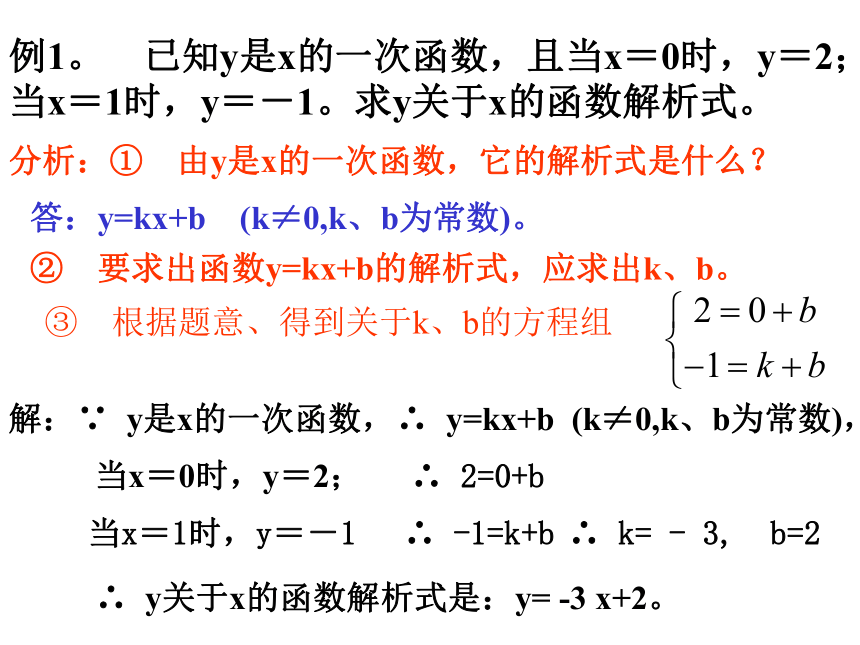 例1。 已知y是x的一次函数，且当x＝0时，y＝2；当x＝1时，y＝－1。求y关于x的函数解析式。

分析：① 由y是x的一次函数，它的解析式是什么？

答：y=kx+b (k≠0,k、b为常数)。

② 要求出函数y=kx+b的解析式，应求出k、b。

③ 根据题意、得到关于k、b的方程组 $\begin{cases} 2=0+b \\ -1=k+b \end{cases}$

解：∵ y是x的一次函数，∴ y=kx+b (k≠0,k、b为常数),

当x＝0时，y＝2； ∴ 2=0+b

当x＝1时，y＝－1 ∴ -1=k+b ∴ k= - 3, b=2

∴ y关于x的函数解析式是：y= -3 x+2。